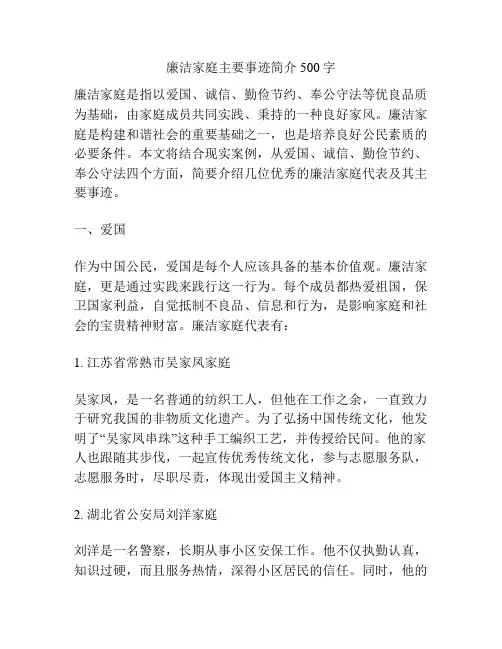 廉洁家庭主要事迹简介 500 字

廉洁家庭是指以爱国、诚信、勤俭节约、奉公守法等优良品质为基础，由家庭成员共同实践、秉持的一种良好家风。廉洁家庭是构建和谐社会的重要基础之一，也是培养良好公民素质的必要条件。本文将结合现实案例，从爱国、诚信、勤俭节约、奉公守法四个方面，简要介绍几位优秀的廉洁家庭代表及其主要事迹。

一、爱国

作为中国公民，爱国是每个人应该具备的基本价值观。廉洁家庭，更是通过实践来践行这一行为。每个成员都热爱祖国，保卫国家利益，自觉抵制不良品、信息和行为，是影响家庭和社会的宝贵精神财富。廉洁家庭代表有：

1. 江苏省常熟市吴家凤家庭

吴家凤，是一名普通的纺织工人，但他在工作之余，一直致力于研究我国的非物质文化遗产。为了弘扬中国传统文化，他发明了“吴家凤串珠”这种手工编织工艺，并传授给民间。他的家人也跟随其步伐，一起宣传优秀传统文化，参与志愿服务队，志愿服务时，尽职尽责，体现出爱国主义精神。

2. 湖北省公安局刘洋家庭

刘洋是一名警察，长期从事小区安保工作。他不仅执勤认真，知识过硬，而且服务热情，深得小区居民的信任。同时，他的